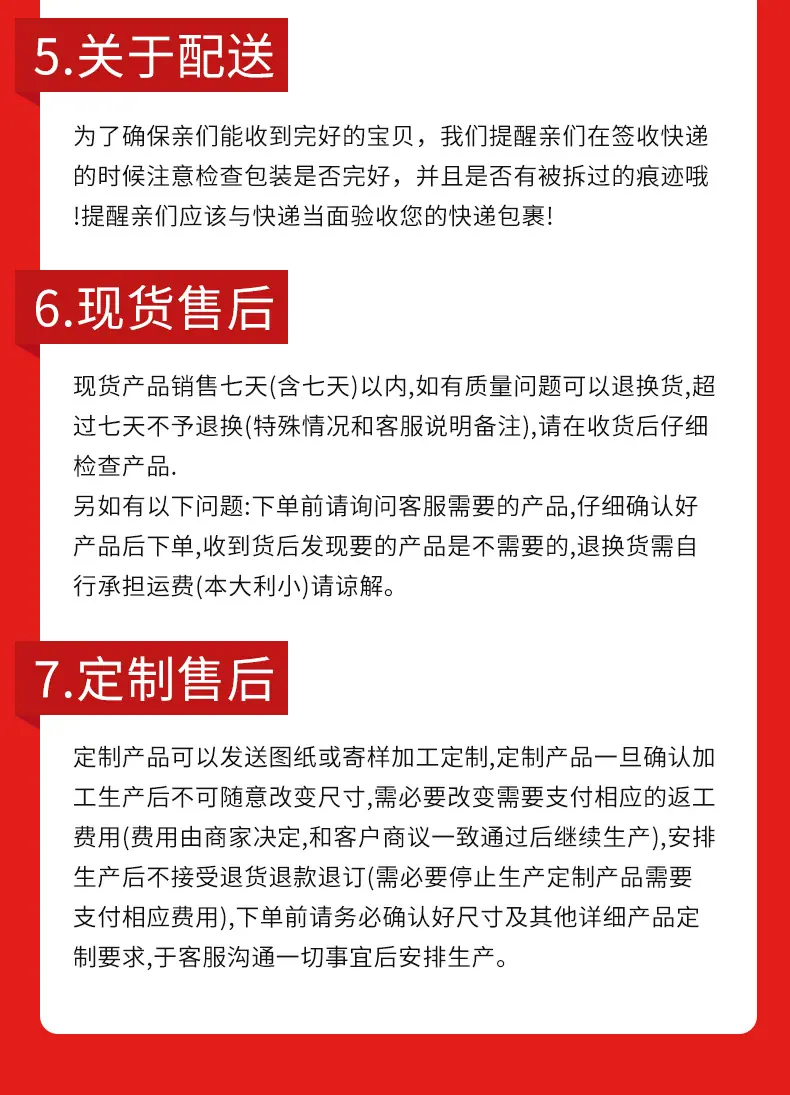 5.关于配送

为了确保亲们能收到完好的宝贝，我们提醒亲们在签收快递的时候注意检查包装是否完好，并且是否有被拆过的痕迹哦!提醒亲们应该与快递当面验收您的快递包裹!

6.现货售后

现货产品销售七天(含七天)以内,如有质量问题可以退换货,超过七天不予退换(特殊情况和客服说明备注),请在收货后仔细检查产品.
另如有以下问题:下单前请询问客服需要的产品,仔细确认好产品后下单,收到货后发现要的产品是不需要的,退换货需自行承担运费(本大利小)请谅解。

7.定制售后

定制产品可以发送图纸或寄样加工定制,定制产品一旦确认加工生产后不可随意改变尺寸,需必要改变需要支付相应的返工费用(费用由商家决定,和客户商议一致通过后继续生产),安排生产后不接受退货退款退订(需必要停止生产定制产品需要支付相应费用),下单前请务必确认好尺寸及其他详细产品定制要求,于客服沟通一切事宜后安排生产。